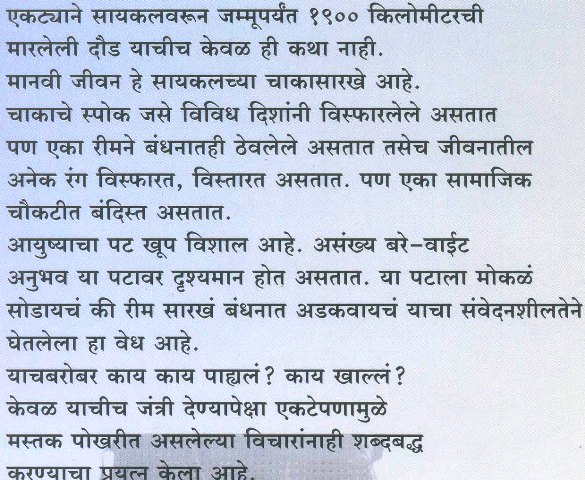 एकट्याने सायकलवरून जम्मूपर्यंत १९०० किलोमीटरची मारलेली दौड याचीच केवळ ही कथा नाही.
मानवी जीवन हे सायकलच्या चाकासारखे आहे.
चाकाचे स्पोक जसे विविध दिशांनी विस्फारलेले असतात पण एका रीमने बंधनातही ठेवलेले असतात तसेच जीवनातील अनेक रंग विस्फारत, विस्तारत असतात. पण एका सामाजिक चौकटीत बंदिस्त असतात.
आयुष्याचा पट खूप विशाल आहे. असंख्य बरे-वाईट अनुभव या पटावर दृश्यमान होत असतात. या पटाला मोकळं सोडायचं की रीम सारखं बंधनात अडकवायचं याचा संवेदनशीलतेने घेतलेला हा वेध आहे.
याचबरोबर काय काय पाह्यलं? काय खाल्लं?
केवळ याचीच जंत्री देण्यापेक्षा एकटेपणामुळे मस्तक पोखरीत असलेल्या विचारांनाही शब्दबद्ध करण्याचा प्रयत्न केला आहे.